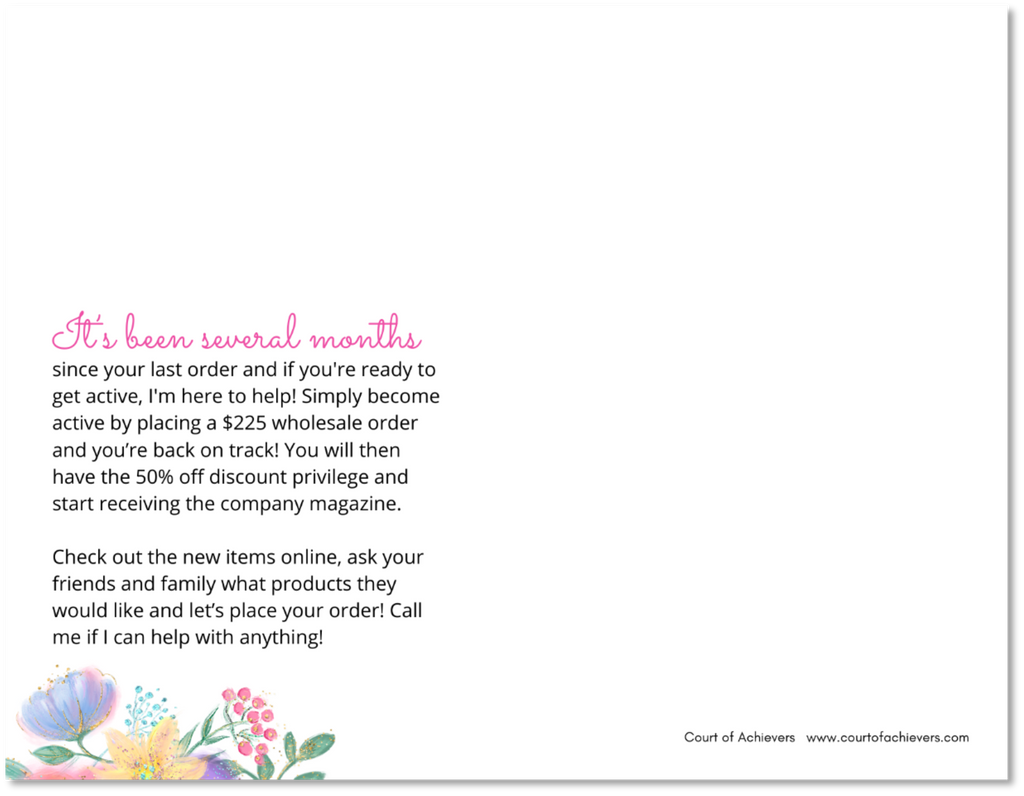 It's been several months

since your last order and if you're ready to get active, I'm here to help! Simply become active by placing a $225 wholesale order and you're back on track! You will then have the 50% off discount privilege and start receiving the company magazine.

Check out the new items online, ask your friends and family what products they would like and let's place your order! Call me if I can help with anything!

Court of Achievers www.courtofachievers.com